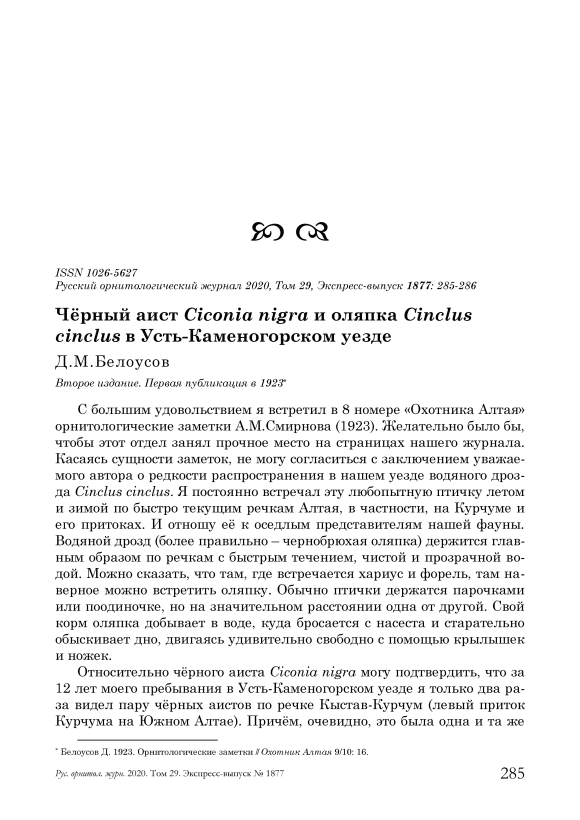 ISSN 1026-5627
Русский орнитологический журнал 2020, Том 29, Экспресс-выпуск 1877: 285-286

Чёрный аист Ciconia nigra и оляпка Cinclus cinclus в Усть-Каменогорском уезде

Д.М.Белоусов

Второе издание. Первая публикация в 1923*

С большим удовольствием я встретил в 8 номере «Охотника Алтая» орнитологические заметки А.М.Смирнова (1923). Желательно было бы, чтобы этот отдел занял прочное место на страницах нашего журнала. Касаясь сущности заметок, не могу согласиться с заключением уважаемого автора о редкости распространения в нашем уезде водяного дрозда Cinclus cinclus. Я постоянно встречал эту любопытную птичку летом и зимой по быстро текущим речкам Алтая, в частности, на Курчуме и его притоках. И отношу её к оседлым представителям нашей фауны. Водяной дрозд (более правильно – чернобрюхая оляпка) держится главным образом по речкам с быстрым течением, чистой и прозрачной водой. Можно сказать, что там, где встречается хариус и форель, там наверное можно встретить оляпку. Обычно птички держатся парочками или поодиночке, но на значительном расстоянии одна от другой. Свой корм оляпка добывает в воде, куда бросается с насеста и старательно обыскивает дно, двигаясь удивительно свободно с помощью крылышек и ножек.

Относительно чёрного аиста Ciconia nigra могу подтвердить, что за 12 лет моего пребывания в Усть-Каменогорском уезде я только два раза видел пару чёрных аистов по речке Кыстав-Курчум (левый приток Курчума на Южном Алтае). Причём, очевидно, это была одна и та же

* Белоусов Д. 1923. Орнитологические заметки // Охотник Алтая 9/10: 16.

Рус. орнитол. журн. 2020. Том 29. Экспресс-выпуск № 1877 285